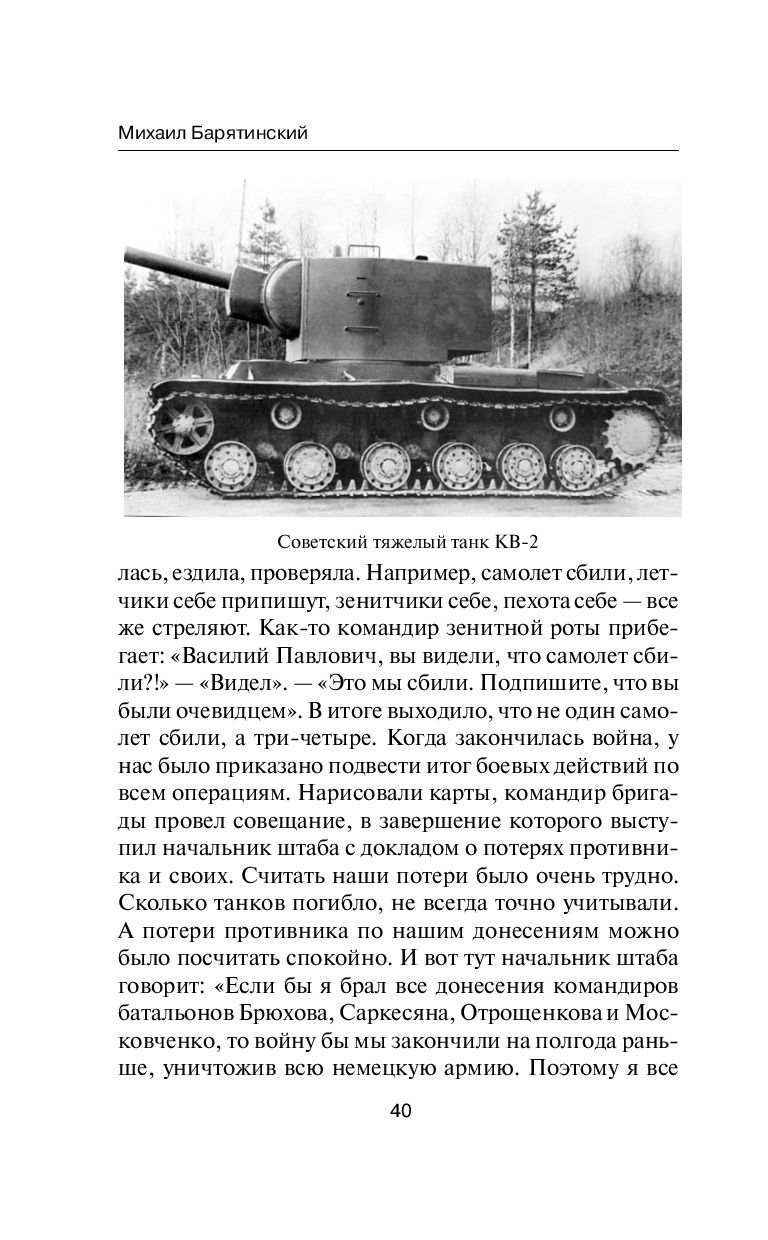 Михаил Барятинский

Советский тяжелый танк КВ-2

лась, ездила, проверяла. Например, самолет сбили, летчики себе припишут, зенитчики себе, пехота себе — все же стреляют. Как-то командир зенитной роты прибегает: «Василий Павлович, вы видели, что самолет сбили?!» — «Видел». — «Это мы сбили. Подпишите, что вы были очевидцем». В итоге выходило, что не один самолет сбили, а три-четыре. Когда закончилась война, у нас было приказано подвести итог боевых действий по всем операциям. Нарисовали карты, командир бригады провел совещание, в завершение которого выступил начальник штаба с докладом о потерях противника и своих. Считать наши потери было очень трудно. Сколько танков погибло, не всегда точно учитывали. А потери противника по нашим донесениям можно было посчитать спокойно. И вот тут начальник штаба говорит: «Если бы я брал все донесения командиров батальонов Брюхова, Саркесяна, Отрощенкова и Московченко, то войну бы мы закончили на полгода раньше, уничтожив всю немецкую армию. Поэтому я все

40